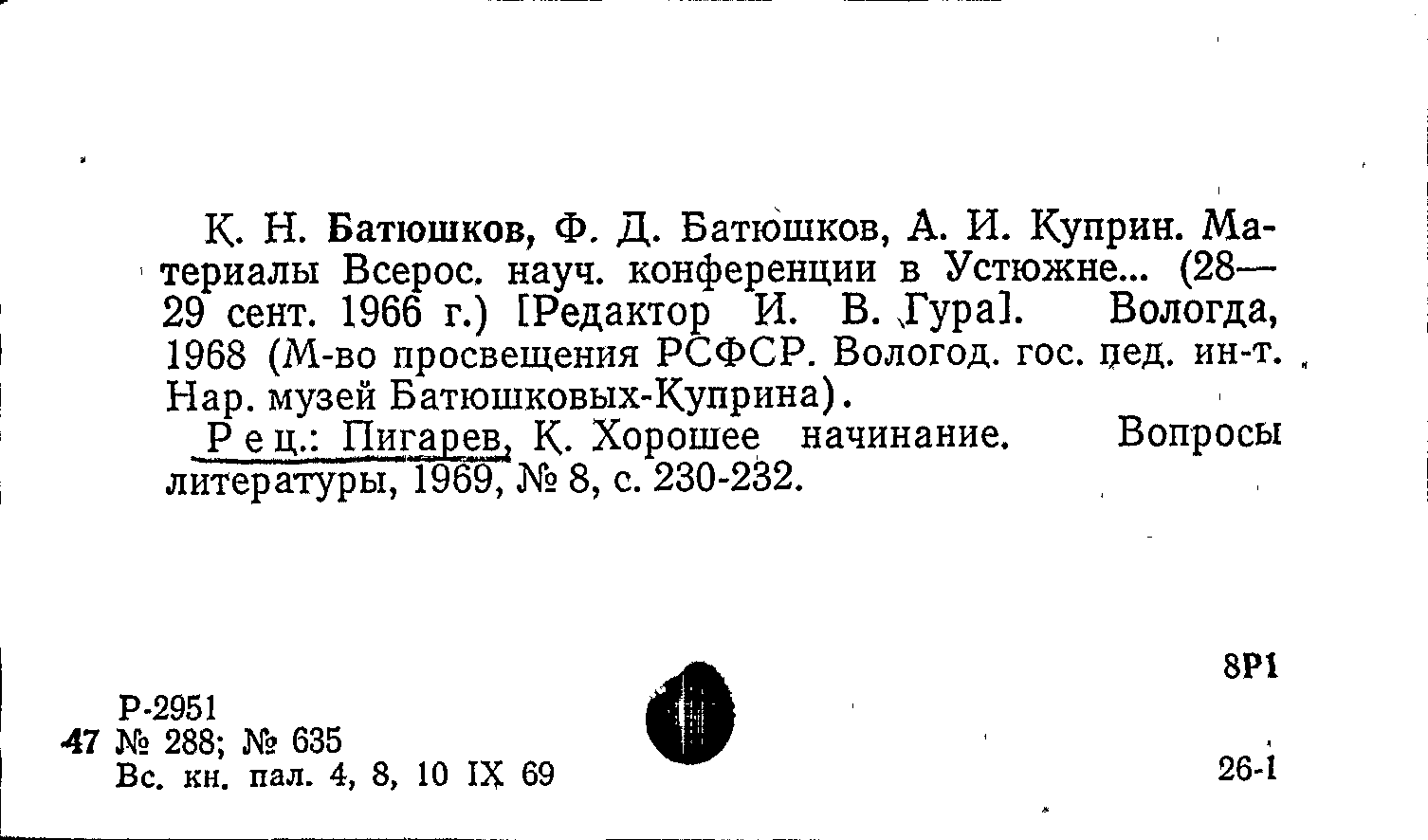 К. Н. Батюшков, Ф. Д. Батюшков, А. И. Куприн. Материалы Всерос. науч. конференции в Устюжне... (28—29 сент. 1966 г.) [Редактор И. В. Гура]. Вологда, 1968 (М-во просвещения РСФСР. Вологод. гос. пед. ин-т. Нар. музей Батюшковых-Куприна).

Рец.: Пигарев, К. Хорошее начинание. Вопросы литературы, 1969, № 8, с. 230-232.

8Р1

Р-2951
47 № 288; № 635
Вс. кн. пал. 4, 8, 10 IX 69

26-1